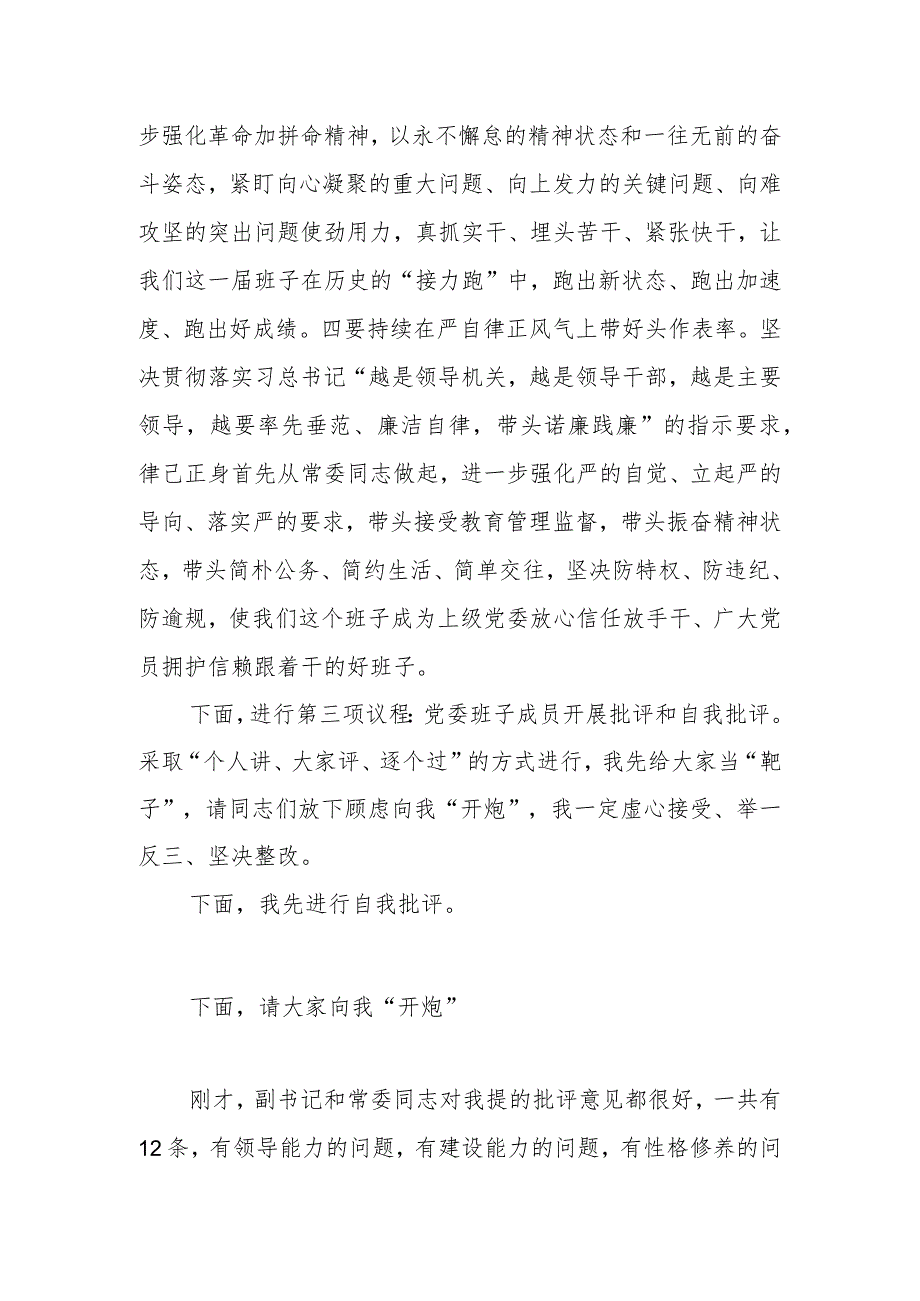 步强化革命加拼命精神，以永不懈怠的精神状态和一往无前的奋斗姿态，紧盯向心凝聚的重大问题、向上发力的关键问题、向难攻坚的突出问题使劲用力，真抓实干、埋头苦干、紧张快干，让我们这一届班子在历史的“接力跑”中，跑出新状态、跑出加速度、跑出好成绩。四要持续在严自律正风气上带好头作表率。坚决贯彻落实习总书记“越是领导机关，越是领导干部，越是主要领导，越要率先垂范、廉洁自律，带头诺廉践廉”的指示要求，律己正身首先从常委同志做起，进一步强化严的自觉、立起严的导向、落实严的要求，带头接受教育管理监督，带头振奋精神状态，带头简朴公务、简约生活、简单交往，坚决防特权、防违纪、防逾规，使我们这个班子成为上级党委放心信任放手干、广大党员拥护信赖跟着干的好班子。

下面，进行第三项议程:党委班子成员开展批评和自我批评。采取“个人讲、大家评、逐个过”的方式进行，我先给大家当“靶子”，请同志们放下顾虑向我“开炮”，我一定虚心接受、举一反三、坚决整改。

下面，我先进行自我批评。

下面，请大家向我“开炮”

刚才，副书记和常委同志对我提的批评意见都很好，一共有12条，有领导能力的问题，有建设能力的问题，有性格修养的问